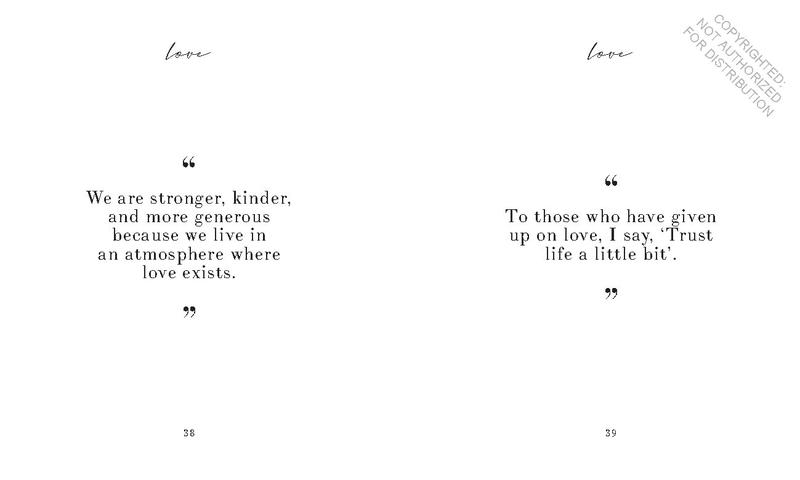 love

"

We are stronger, kinder, and more generous because we live in an atmosphere where love exists.

"

38

love

"

To those who have given up on love, I say, 'Trust life a little bit'.

"

39

COPYRIGHTED: NOT AUTHORIZED FOR DISTRIBUTION